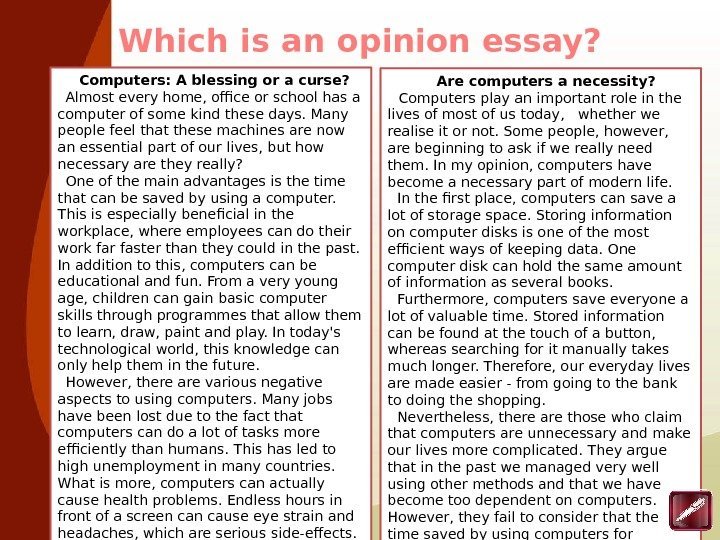 Which is an opinion essay?

Computers: A blessing or a curse?

Almost every home, office or school has a computer of some kind these days. Many people feel that these machines are now an essential part of our lives, but how necessary are they really?

One of the main advantages is the time that can be saved by using a computer. This is especially beneficial in the workplace, where employees can do their work far faster than they could in the past. In addition to this, computers can be educational and fun. From a very young age, children can gain basic computer skills through programmes that allow them to learn, draw, paint and play. In today's technological world, this knowledge can only help them in the future.

However, there are various negative aspects to using computers. Many jobs have been lost due to the fact that computers can do a lot of tasks more efficiently than humans. This has led to high unemployment in many countries. What is more, computers can actually cause health problems. Endless hours in front of a screen can cause eye strain and headaches, which are serious side-effects.

Are computers a necessity?

Computers play an important role in the lives of most of us today, whether we realise it or not. Some people, however, are beginning to ask if we really need them. In my opinion, computers have become a necessary part of modern life.

In the first place, computers can save a lot of storage space. Storing information on computer disks is one of the most efficient ways of keeping data. One computer disk can hold the same amount of information as several books.

Furthermore, computers save everyone a lot of valuable time. Stored information can be found at the touch of a button, whereas searching for it manually takes much longer. Therefore, our everyday lives are made easier - from going to the bank to doing the shopping.

Nevertheless, there are those who claim that computers are unnecessary and make our lives more complicated. They argue that in the past we managed very well using other methods and that we have become too dependent on computers. However, they fail to consider that the time saved by using computers for